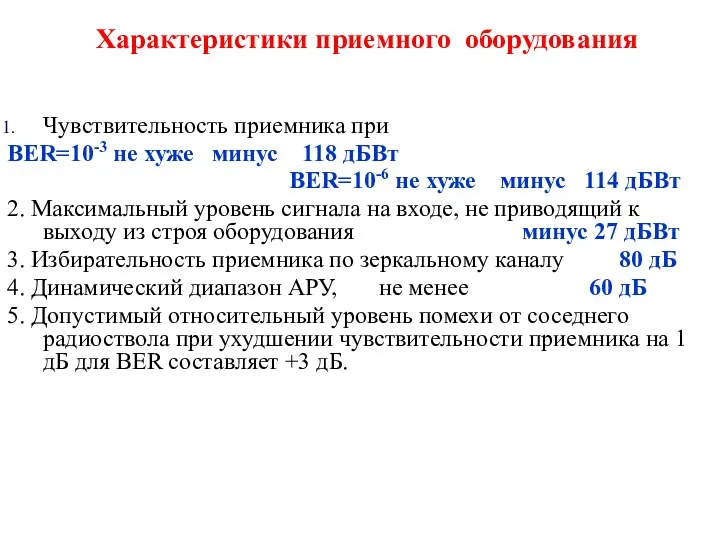 Характеристики приемного оборудования

1. Чувствительность приемника при
BER=$10^{-3}$ не хуже минус 118 дБВт
BER=$10^{-6}$ не хуже минус 114 дБВт

2. Максимальный уровень сигнала на входе, не приводящий к выходу из строя оборудования минус 27 дБВт

3. Избирательность приемника по зеркальному каналу 80 дБ

4. Динамический диапазон АРУ, не менее 60 дБ

5. Допустимый относительный уровень помехи от соседнего радиоствола при ухудшении чувствительности приемника на 1 дБ для BER составляет +3 дБ.